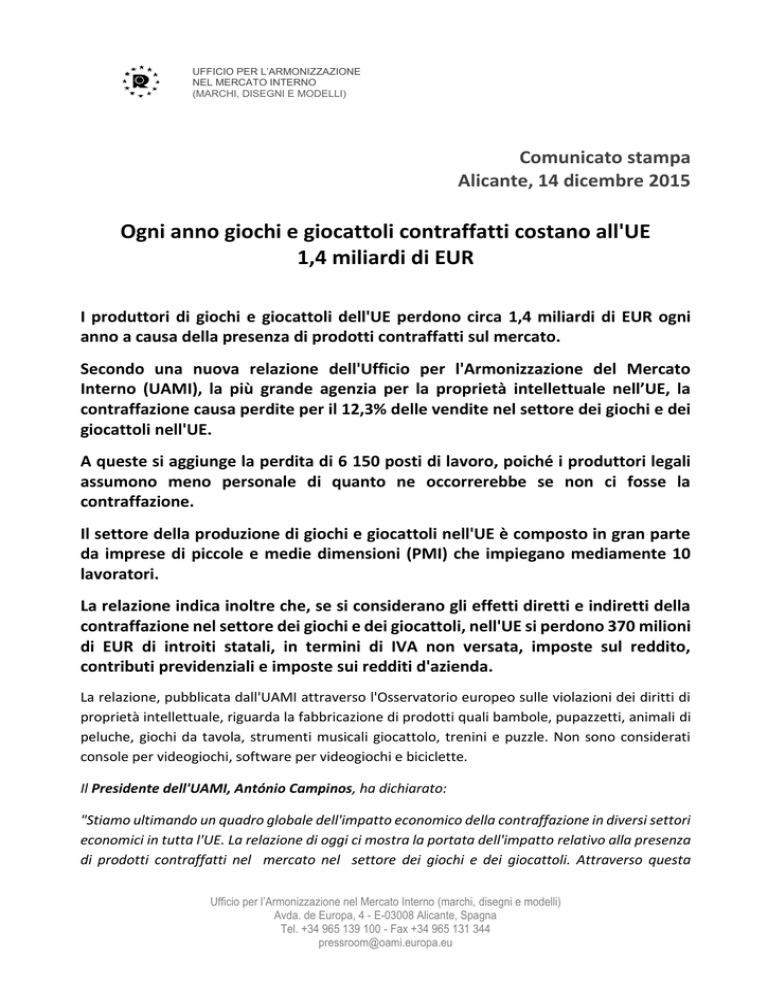 UFFICIO PER L'ARMONIZZAZIONE
NEL MERCATO INTERNO
(MARCHI, DISEGNI E MODELLI)

Comunicato stampa
Alicante, 14 dicembre 2015

Ogni anno giochi e giocattoli contraffatti costano all'UE 1,4 miliardi di EUR

I produttori di giochi e giocattoli dell'UE perdono circa 1,4 miliardi di EUR ogni anno a causa della presenza di prodotti contraffatti sul mercato.

Secondo una nuova relazione dell'Ufficio per l'Armonizzazione del Mercato Interno (UAMI), la più grande agenzia per la proprietà intellettuale nell'UE, la contraffazione causa perdite per il 12,3% delle vendite nel settore dei giochi e dei giocattoli nell'UE.

A queste si aggiunge la perdita di 6 150 posti di lavoro, poiché i produttori legali assumono meno personale di quanto ne occorrerebbe se non ci fosse la contraffazione.

Il settore della produzione di giochi e giocattoli nell'UE è composto in gran parte da imprese di piccole e medie dimensioni (PMI) che impiegano mediamente 10 lavoratori.

La relazione indica inoltre che, se si considerano gli effetti diretti e indiretti della contraffazione nel settore dei giochi e dei giocattoli, nell'UE si perdono 370 milioni di EUR di introiti statali, in termini di IVA non versata, imposte sul reddito, contributi previdenziali e imposte sui redditi d'azienda.

La relazione, pubblicata dall'UAMI attraverso l'Osservatorio europeo sulle violazioni dei diritti di proprietà intellettuale, riguarda la fabbricazione di prodotti quali bambole, pupazzetti, animali di peluche, giochi da tavola, strumenti musicali giocattolo, trenini e puzzle. Non sono considerati console per videogiochi, software per videogiochi e biciclette.

Il Presidente dell'UAMI, António Campinos, ha dichiarato:

"Stiamo ultimando un quadro globale dell'impatto economico della contraffazione in diversi settori economici in tutta l'UE. La relazione di oggi ci mostra la portata dell'impatto relativo alla presenza di prodotti contraffatti nel mercato nel settore dei giochi e dei giocattoli. Attraverso questa

Ufficio per l'Armonizzazione nel Mercato Interno (marchi, disegni e modelli)
Avda. de Europa, 4 - E-03008 Alicante, Spagna
Tel. +34 965 139 100 - Fax +34 965 131 344
pressroom@oami.europa.eu